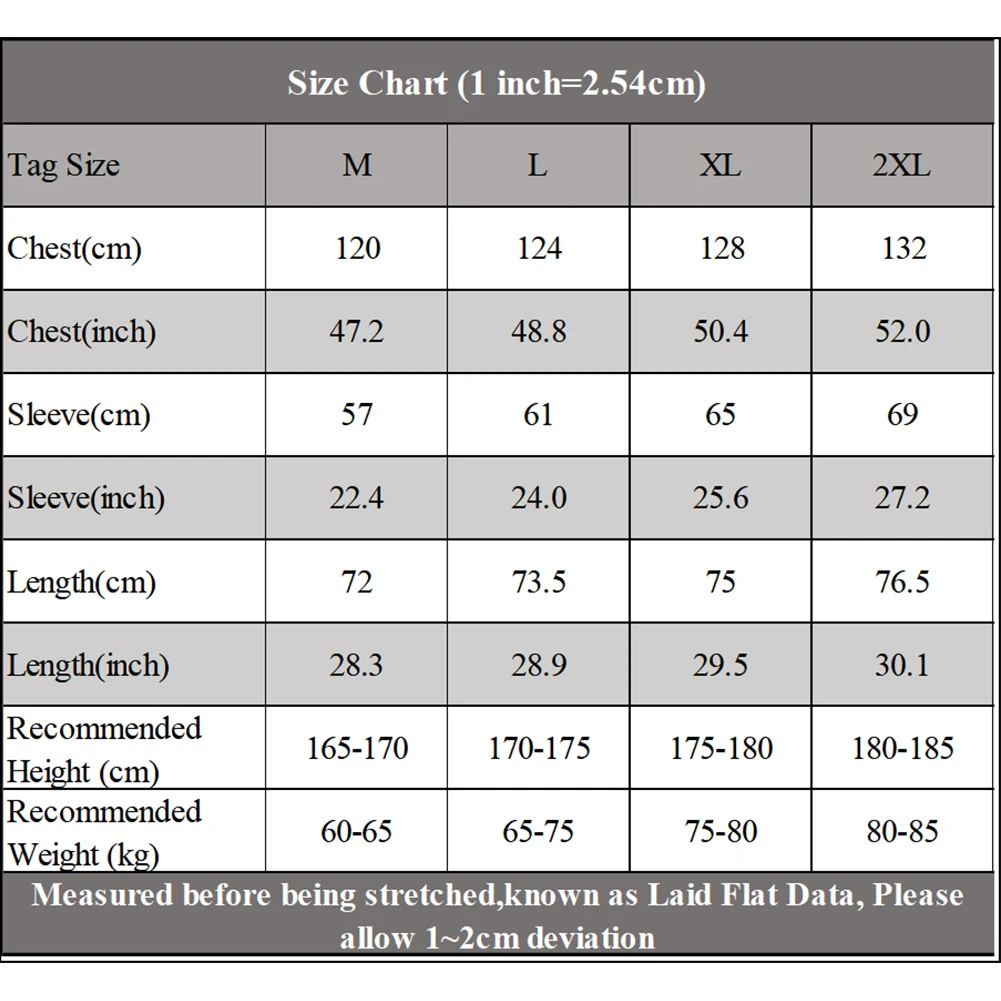 Size Chart (1 inch=2.54cm)

| Tag Size | M | L | XL | 2XL |
|---|---|---|---|---|
| Chest(cm) | 120 | 124 | 128 | 132 |
| Chest(inch) | 47.2 | 48.8 | 50.4 | 52.0 |
| Sleeve(cm) | 57 | 61 | 65 | 69 |
| Sleeve(inch) | 22.4 | 24.0 | 25.6 | 27.2 |
| Length(cm) | 72 | 73.5 | 75 | 76.5 |
| Length(inch) | 28.3 | 28.9 | 29.5 | 30.1 |
| Recommended Height (cm) | 165-170 | 170-175 | 175-180 | 180-185 |
| Recommended Weight (kg) | 60-65 | 65-75 | 75-80 | 80-85 |

Measured before being stretched,known as Laid Flat Data, Please allow 1~2cm deviation